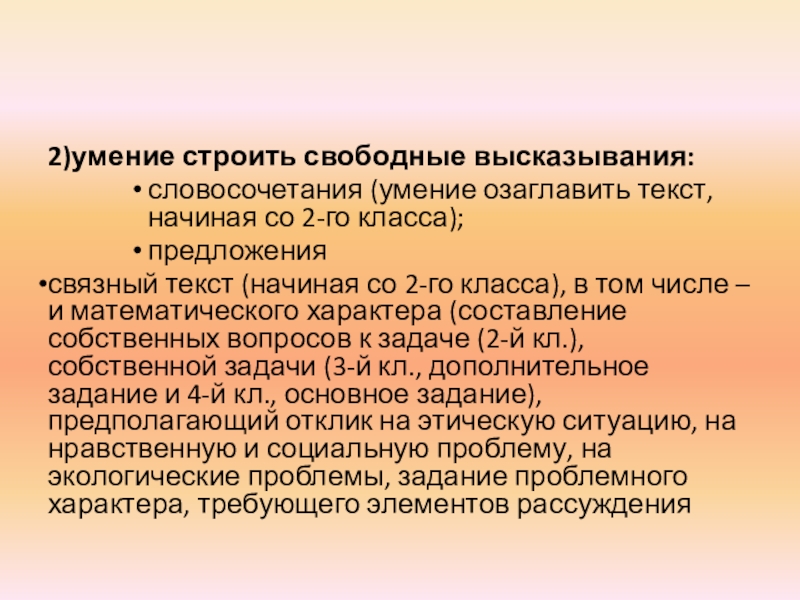 2)умение строить свободные высказывания:

• словосочетания (умение озаглавить текст, начиная со 2-го класса);

• предложения

• связный текст (начиная со 2-го класса), в том числе – и математического характера (составление собственных вопросов к задаче (2-й кл.), собственной задачи (3-й кл., дополнительное задание и 4-й кл., основное задание), предполагающий отклик на этическую ситуацию, на нравственную и социальную проблему, на экологические проблемы, задание проблемного характера, требующего элементов рассуждения